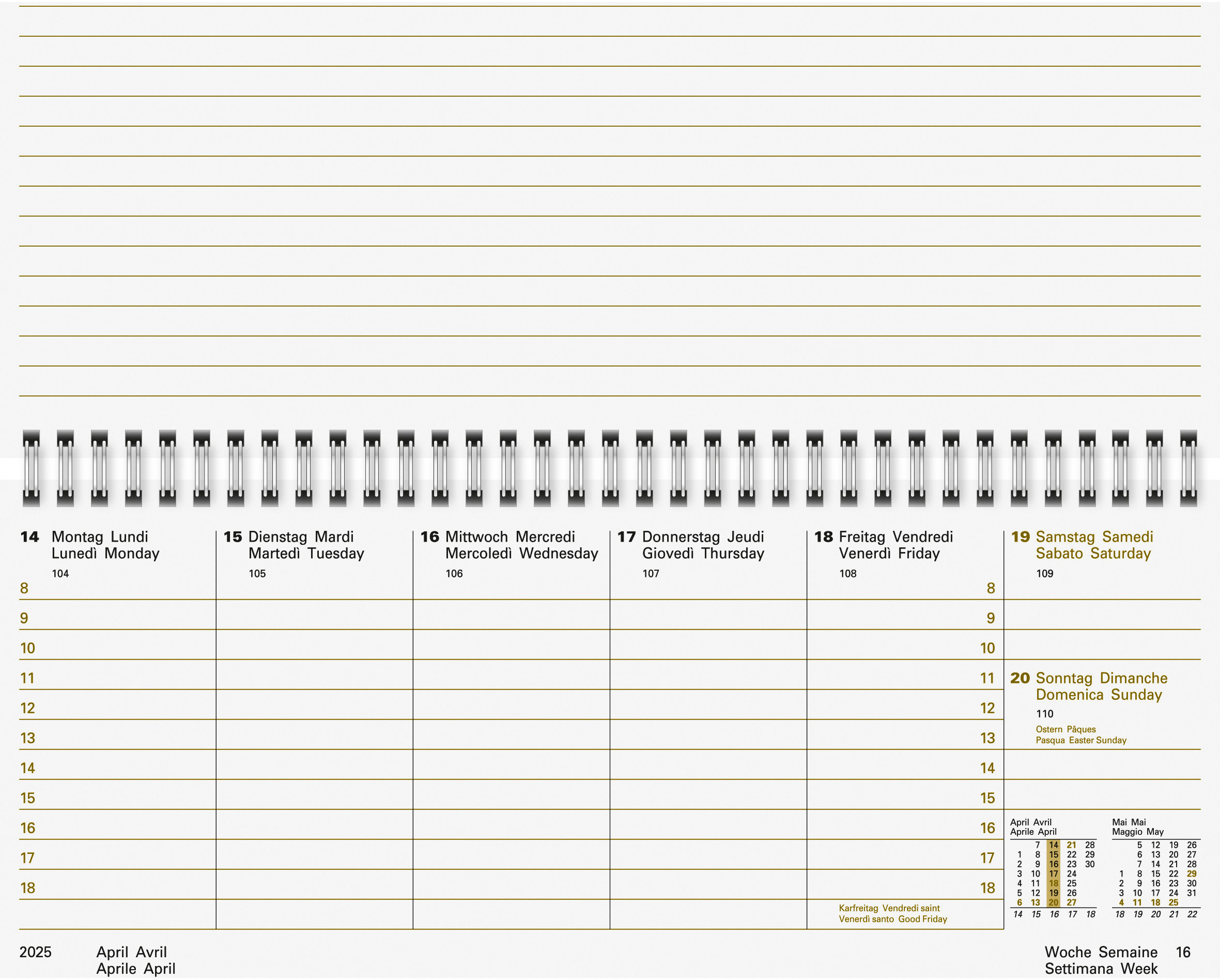 14 Montag Lundi Lunedì Monday
104

15 Dienstag Mardi Martedì Tuesday
105

16 Mittwoch Mercredi Mercoledì Wednesday
106

17 Donnerstag Jeudi Giovedì Thursday
107

18 Freitag Vendredi Venerdì Friday
108

19 Samstag Samedi Sabato Saturday
109

8 9 10 11 12 13 14 15 16 17 18

8 9 10 11 12 13 14 15 16 17 18

20 Sonntag Dimanche Domenica Sunday
110
Ostern Pâques
Pasqua Easter Sunday

Karfreitag Vendredi saint
Venerdì santo Good Friday

April Avril
Aprile April

| | | | | |
|---|---|---|---|---|
| | 7 | 14 | 21 | 28 |
| 1 | 8 | 15 | 22 | 29 |
| 2 | 9 | 16 | 23 | 30 |
| 3 | 10 | 17 | 24 | |
| 4 | 11 | 18 | 25 | |
| 5 | 12 | 19 | 26 | |
| 6 | 13 | 20 | 27 | |
| 14 | 15 | 16 | 17 | 18 |

Mai Mai
Maggio May

| | | | | |
|---|---|---|---|---|
| | 5 | 12 | 19 | 26 |
| | 6 | 13 | 20 | 27 |
| | 7 | 14 | 21 | 28 |
| 1 | 8 | 15 | 22 | 29 |
| 2 | 9 | 16 | 23 | 30 |
| 3 | 10 | 17 | 24 | 31 |
| 4 | 11 | 18 | 25 | |
| 18 | 19 | 20 | 21 | 22 |

2025 April Avril
Aprile April

Woche Semaine 16
Settimana Week